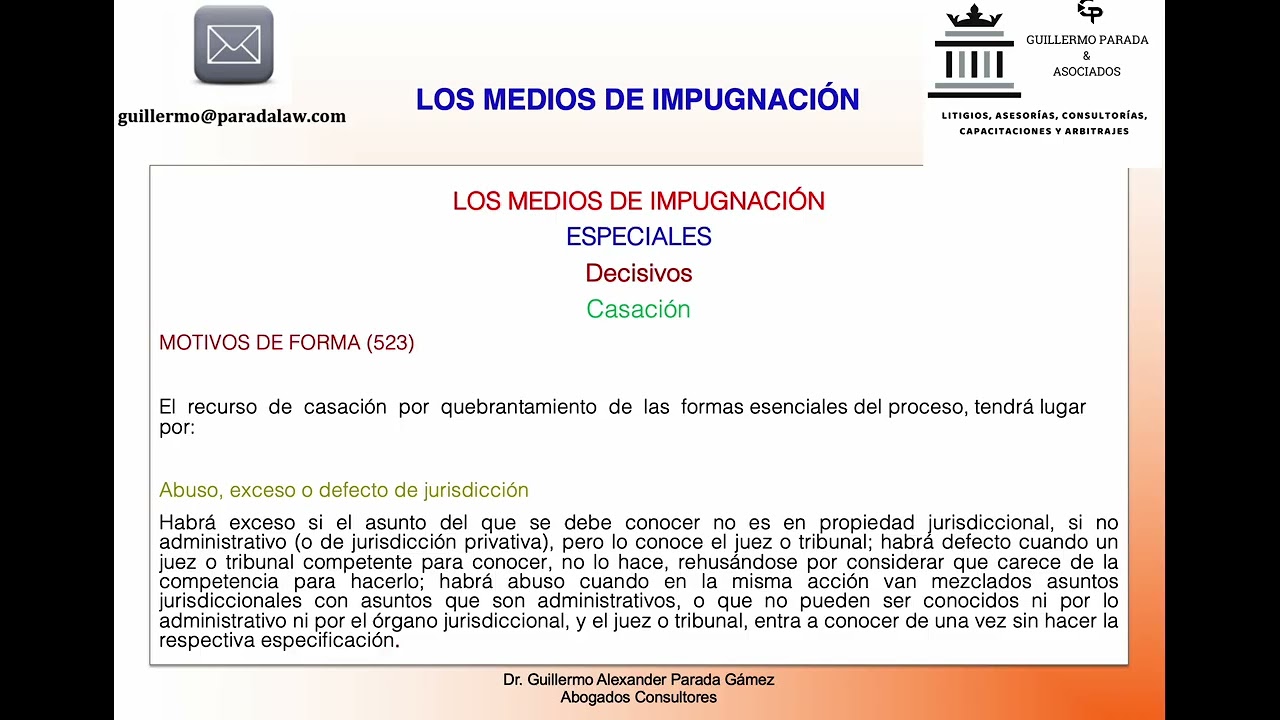 guillermo@paradalaw.com

LOS MEDIOS DE IMPUGNACIÓN

GP
GUILLERMO PARADA
&
ASOCIADOS

LITIGIOS, ASESORÍAS, CONSULTORÍAS, CAPACITACIONES Y ARBITRAJES

LOS MEDIOS DE IMPUGNACIÓN
ESPECIALES
Decisivos
Casación

MOTIVOS DE FORMA (523)

El recurso de casación por quebrantamiento de las formas esenciales del proceso, tendrá lugar por:

Abuso, exceso o defecto de jurisdicción

Habrá exceso si el asunto del que se debe conocer no es en propiedad jurisdiccional, si no administrativo (o de jurisdicción privativa), pero lo conoce el juez o tribunal; habrá defecto cuando un juez o tribunal competente para conocer, no lo hace, rehusándose por considerar que carece de la competencia para hacerlo; habrá abuso cuando en la misma acción van mezclados asuntos jurisdiccionales con asuntos que son administrativos, o que no pueden ser conocidos ni por lo administrativo ni por el órgano jurisdiccional, y el juez o tribunal, entra a conocer de una vez sin hacer la respectiva especificación.

Dr. Guillermo Alexander Parada Gámez
Abogados Consultores